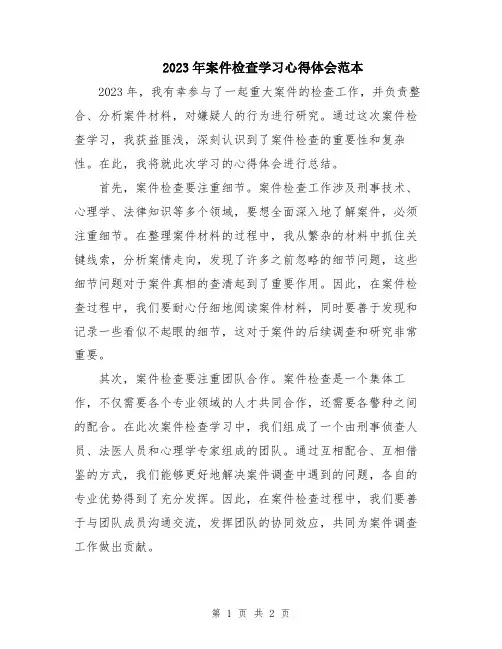 2023年案件检查学习心得体会范本

2023年，我有幸参与了一起重大案件的检查工作，并负责整合、分析案件材料，对嫌疑人的行为进行研究。通过这次案件检查学习，我获益匪浅，深刻认识到了案件检查的重要性和复杂性。在此，我将就此次学习的心得体会进行总结。

首先，案件检查要注重细节。案件检查工作涉及刑事技术、心理学、法律知识等多个领域，要想全面深入地了解案件，必须注重细节。在整理案件材料的过程中，我从繁杂的材料中抓住关键线索，分析案情走向，发现了许多之前忽略的细节问题，这些细节问题对于案件真相的查清起到了重要作用。因此，在案件检查过程中，我们要耐心仔细地阅读案件材料，同时要善于发现和记录一些看似不起眼的细节，这对于案件的后续调查和研究非常重要。

其次，案件检查要注重团队合作。案件检查是一个集体工作，不仅需要各个专业领域的人才共同合作，还需要各警种之间的配合。在此次案件检查学习中，我们组成了一个由刑事侦查人员、法医人员和心理学专家组成的团队。通过互相配合、互相借鉴的方式，我们能够更好地解决案件调查中遇到的问题，各自的专业优势得到了充分发挥。因此，在案件检查过程中，我们要善于与团队成员沟通交流，发挥团队的协同效应，共同为案件调查工作做出贡献。

第 1 页 共 2 页